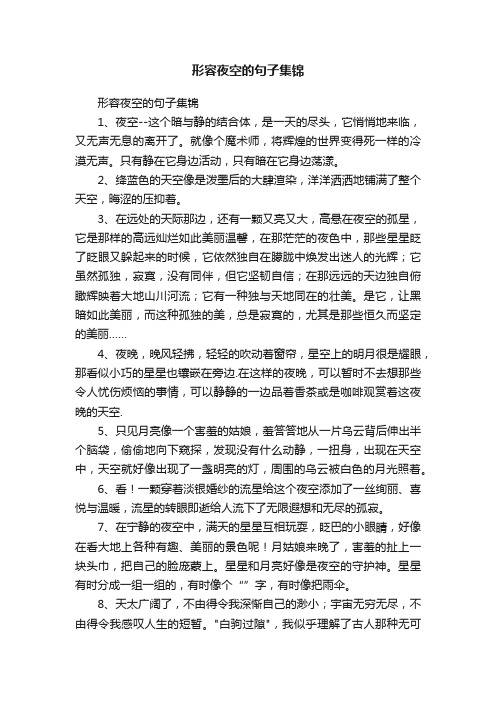 形容夜空的句子集锦

形容夜空的句子集锦

1、夜空--这个暗与静的结合体，是一天的尽头，它悄悄地来临，又无声无息的离开了。就像个魔术师，将辉煌的世界变得死一样的冷漠无声。只有静在它身边活动，只有暗在它身边荡漾。

2、绛蓝色的天空像是泼墨后的大肆渲染，洋洋洒洒地铺满了整个天空，晦涩的压抑着。

3、在远处的天际那边，还有一颗又亮又大，高悬在夜空的孤星，它是那样的高远灿烂如此美丽温馨，在那茫茫的夜色中，那些星星眨了眨眼又躲起来的时候，它依然独自在朦胧中焕发出迷人的光辉；它虽然孤独，寂寞，没有同伴，但它坚韧自信；在那远远的天边独自俯瞰辉映着大地山川河流；它有一种独与天地同在的壮美。是它，让黑暗如此美丽，而这种孤独的美，总是寂寞的，尤其是那些恒久而坚定的美丽……

4、夜晚，晚风轻拂，轻轻的吹动着窗帘，星空上的明月很是耀眼，那看似小巧的星星也镶嵌在旁边.在这样的夜晚，可以暂时不去想那些令人忧伤烦恼的事情，可以静静的一边品着香茶或是咖啡观赏着这夜晚的天空.

5、只见月亮像一个害羞的姑娘，羞答答地从一片乌云背后伸出半个脑袋，偷偷地向下窥探，发现没有什么动静，一扭身，出现在天空中，天空就好像出现了一盏明亮的灯，周围的乌云被白色的月光照着。

6、看！一颗穿着淡银婚纱的流星给这个夜空添加了一丝绚丽、喜悦与温暖，流星的转眼即逝给人流下了无限遐想和无尽的孤寂。

7、在宁静的夜空中，满天的星星互相玩耍，眨巴的小眼睛，好像在看大地上各种有趣、美丽的景色呢！月姑娘来晚了，害羞的扯上一块头巾，把自己的脸庞蒙上。星星和月亮好像是夜空的守护神。星星有时分成一组一组的，有时像个“”字，有时像把雨伞。

8、天太广阔了，不由得令我深惭自己的渺小；宇宙无穷无尽，不由得令我感叹人生的短暂。"白驹过隙"，我似乎理解了古人那种无可